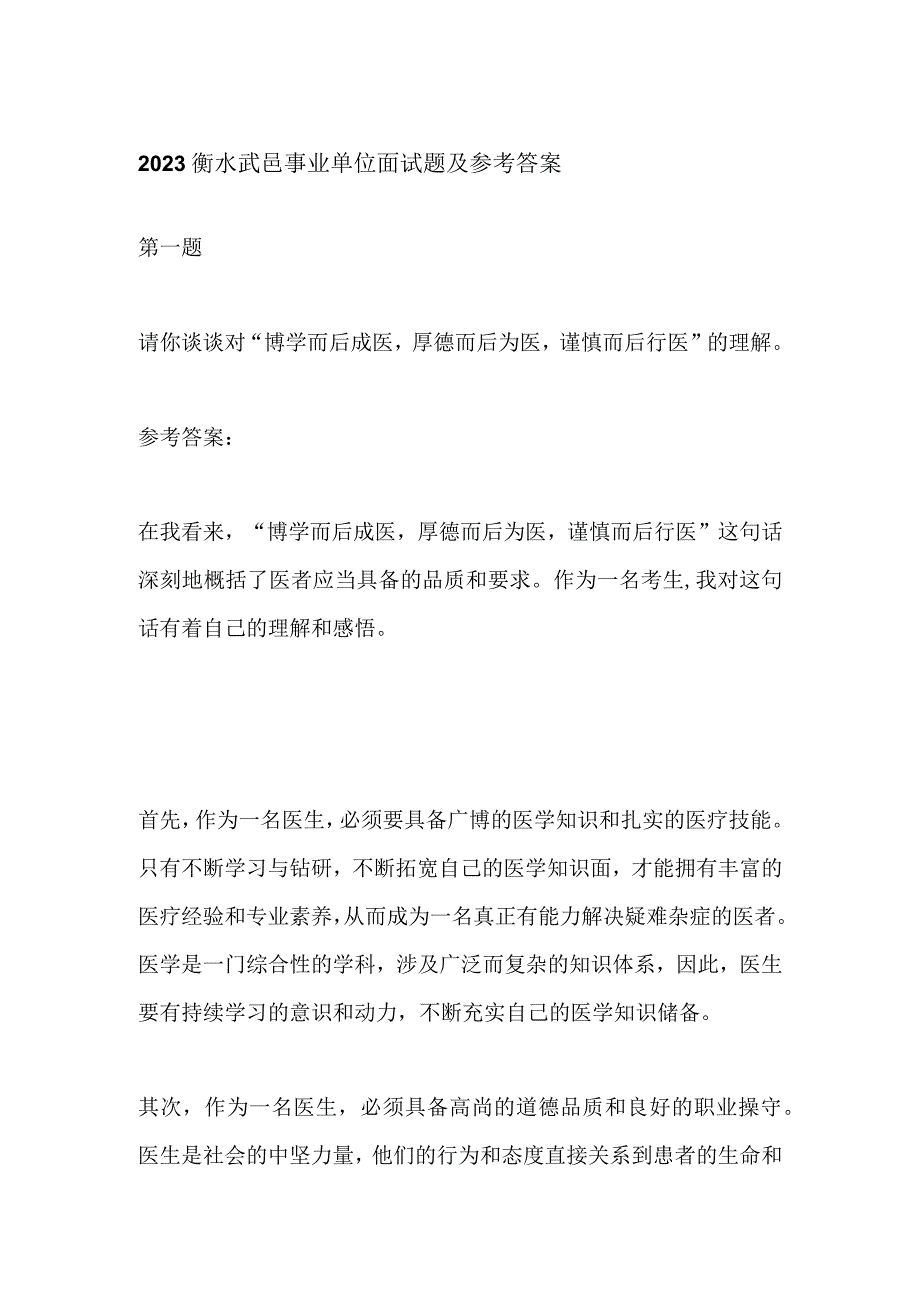 2023衡水武邑事业单位面试题及参考答案

第一题

请你谈谈对“博学而后成医，厚德而后为医，谨慎而后行医”的理解。

参考答案：

在我看来，“博学而后成医，厚德而后为医，谨慎而后行医”这句话深刻地概括了医者应当具备的品质和要求。作为一名考生，我对这句话有着自己的理解和感悟。

首先，作为一名医生，必须要具备广博的医学知识和扎实的医疗技能。只有不断学习与钻研，不断拓宽自己的医学知识面，才能拥有丰富的医疗经验和专业素养，从而成为一名真正有能力解决疑难杂症的医者。医学是一门综合性的学科，涉及广泛而复杂的知识体系，因此，医生要有持续学习的意识和动力，不断充实自己的医学知识储备。

其次，作为一名医生，必须具备高尚的道德品质和良好的职业操守。医生是社会的中坚力量，他们的行为和态度直接关系到患者的生命和